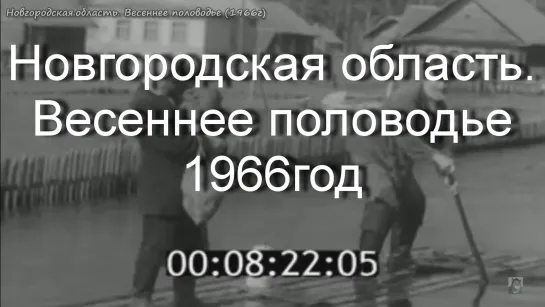 Новгородская.область. Весеннее половодье (1966г)

Новгородская область. Весеннее половодье 1966год

00:08:22:05